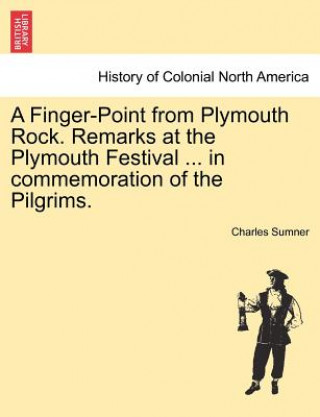 BRITISH LIBRARY

History of Colonial North America

A Finger-Point from Plymouth Rock. Remarks at the Plymouth Festival ... in commemoration of the Pilgrims.

Charles Sumner